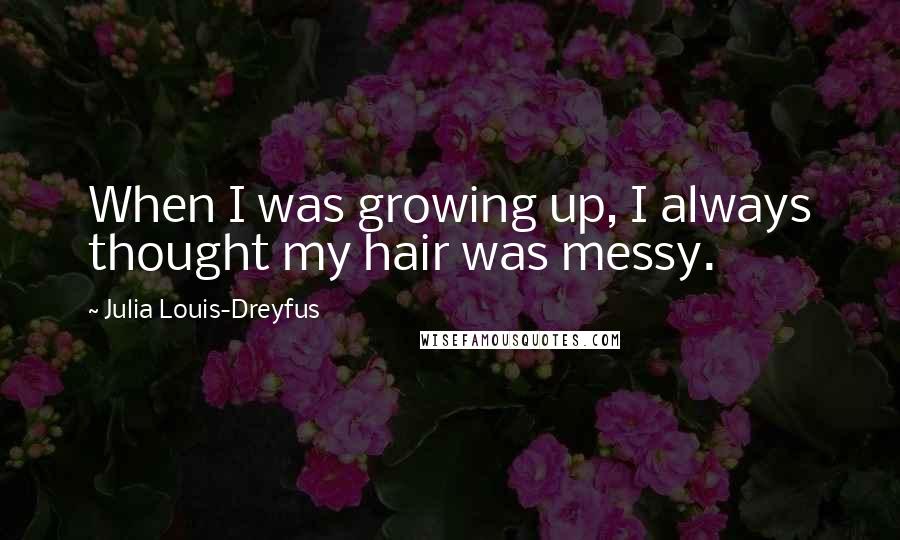 When I was growing up, I always thought my hair was messy.

~ Julia Louis-Dreyfus

WISEFAMOUSQUOTES.COM